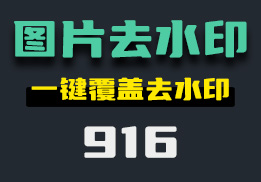 图片去水印

一键覆盖去水印

916